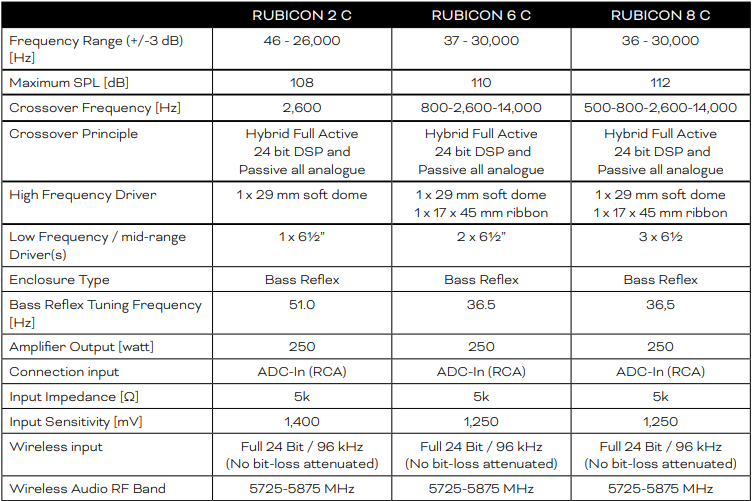 | | RUBICON 2 C | RUBICON 6 C | RUBICON 8 C |
|---|---|---|---|
| Frequency Range (+/-3 dB) [Hz] | 46 - 26,000 | 37 - 30,000 | 36 - 30,000 |
| Maximum SPL [dB] | 108 | 110 | 112 |
| Crossover Frequency [Hz] | 2,600 | 800-2,600-14,000 | 500-800-2,600-14,000 |
| Crossover Principle | Hybrid Full Active 24 bit DSP and Passive all analogue | Hybrid Full Active 24 bit DSP and Passive all analogue | Hybrid Full Active 24 bit DSP and Passive all analogue |
| High Frequency Driver | 1 x 29 mm soft dome | 1 x 29 mm soft dome 1 x 17 x 45 mm ribbon | 1 x 29 mm soft dome 1 x 17 x 45 mm ribbon |
| Low Frequency / mid-range Driver(s) | 1 x 6½" | 2 x 6½" | 3 x 6½ |
| Enclosure Type | Bass Reflex | Bass Reflex | Bass Reflex |
| Bass Reflex Tuning Frequency [Hz] | 51.0 | 36.5 | 36,5 |
| Amplifier Output [watt] | 250 | 250 | 250 |
| Connection input | ADC-In (RCA) | ADC-In (RCA) | ADC-In (RCA) |
| Input Impedance [Ω] | 5k | 5k | 5k |
| Input Sensitivity [mV] | 1,400 | 1,250 | 1,250 |
| Wireless input | Full 24 Bit / 96 kHz (No bit-loss attenuated) | Full 24 Bit / 96 kHz (No bit-loss attenuated) | Full 24 Bit / 96 kHz (No bit-loss attenuated) |
| Wireless Audio RF Band | 5725-5875 MHz | 5725-5875 MHz | 5725-5875 MHz |